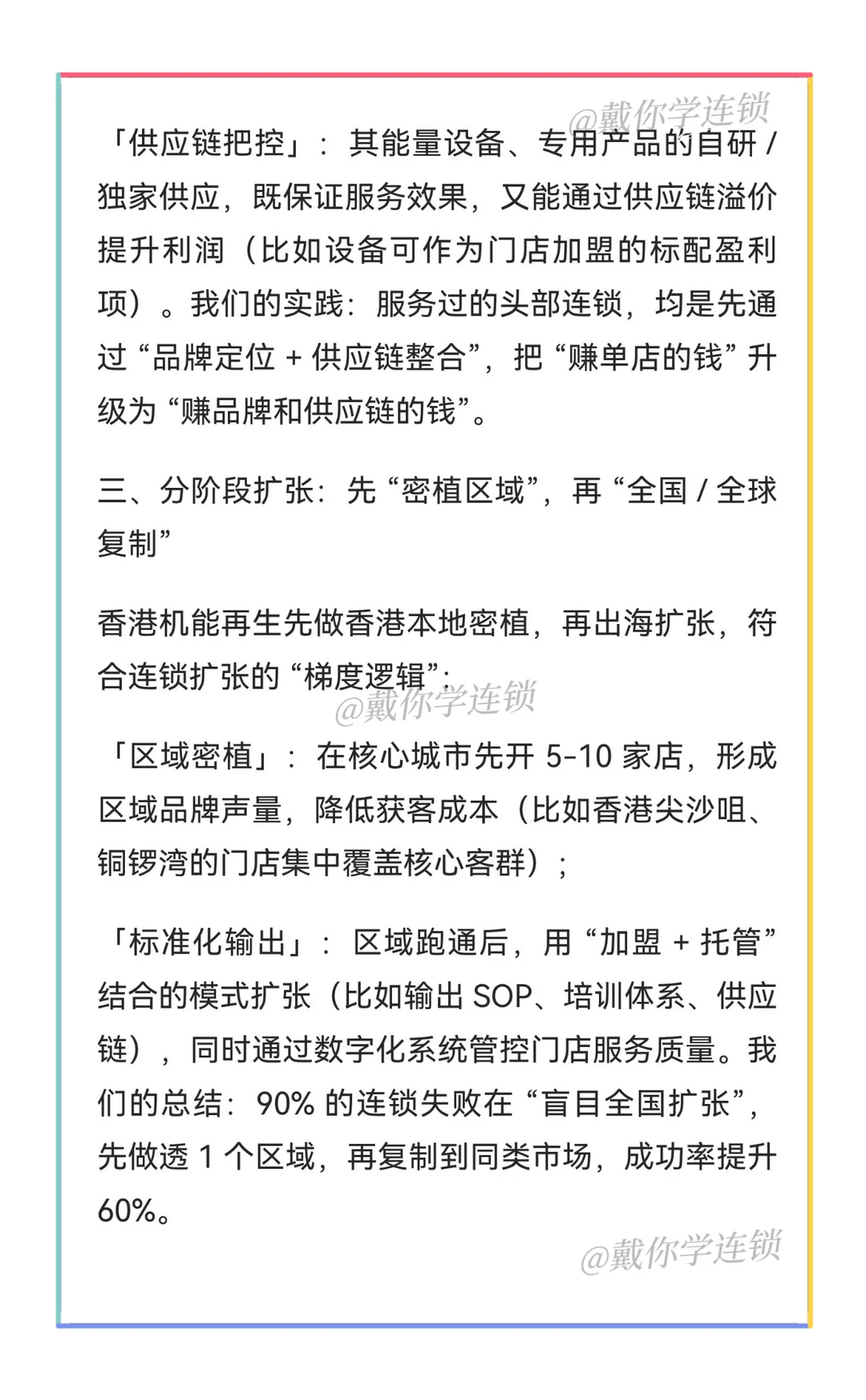 @戴你学连锁

「供应链把控」：其能量设备、专用产品的自研 / 独家供应，既保证服务效果，又能通过供应链溢价提升利润（比如设备可作为门店加盟的标配盈利项）。我们的实践：服务过的头部连锁，均是先通过 “品牌定位 + 供应链整合”，把 “赚单店的钱” 升级为 “赚品牌和供应链的钱”。

三、分阶段扩张：先 “密植区域”，再 “全国 / 全球复制”

香港机能再生先做香港本地密植，再出海扩张，符合连锁扩张的 “梯度逻辑”：

@戴你学连锁

「区域密植」：在核心城市先开 5-10 家店，形成区域品牌声量，降低获客成本（比如香港尖沙咀、铜锣湾的门店集中覆盖核心客群）；

「标准化输出」：区域跑通后，用 “加盟 + 托管” 结合的模式扩张（比如输出 SOP、培训体系、供应链），同时通过数字化系统管控门店服务质量。我们的总结：90% 的连锁失败在 “盲目全国扩张”，先做透 1 个区域，再复制到同类市场，成功率提升 60%。

@戴你学连锁